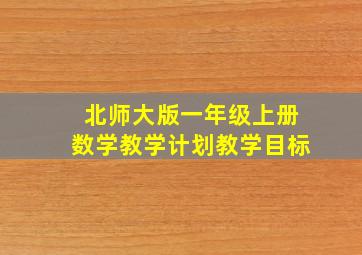 北师大版一年级上册
数学教学计划教学目标